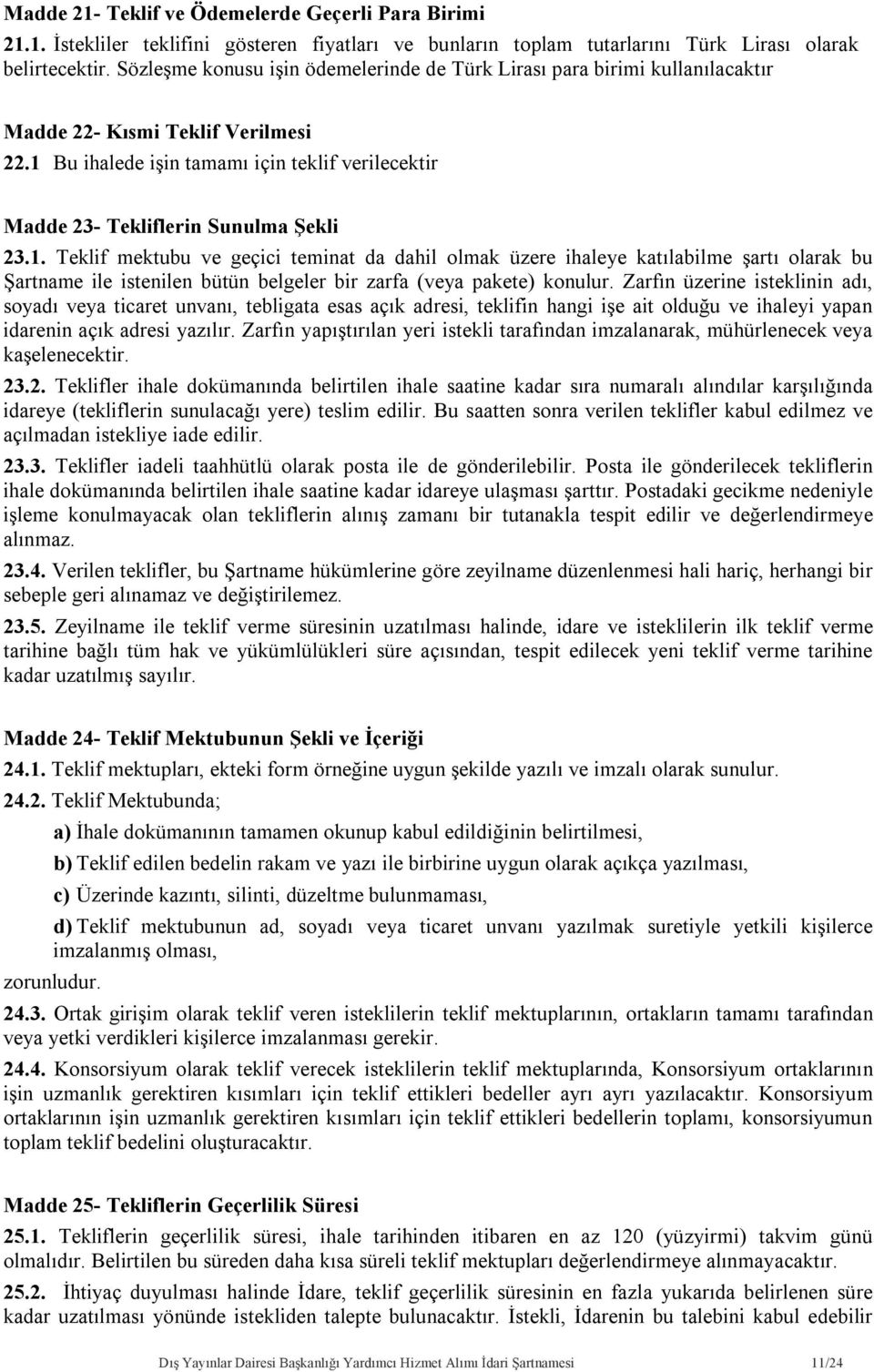 Madde 21- Teklif ve Ödemelerde Geçerli Para Birimi

21.1. İstekliler teklifini gösteren fiyatları ve bunların toplam tutarlarını Türk Lirası olarak belirtecektir. Sözleşme konusu işin ödemelerinde de Türk Lirası para birimi kullanılacaktır

Madde 22- Kısmi Teklif Verilmesi

22.1 Bu ihalede işin tamamı için teklif verilecektir

Madde 23- Tekliflerin Sunulma Şekli

23.1. Teklif mektubu ve geçici teminat da dahil olmak üzere ihaleye katılabilme şartı olarak bu Şartname ile istenilen bütün belgeler bir zarfa (veya pakete) konulur. Zarfın üzerine isteklinin adı, soyadı veya ticaret unvanı, tebligata esas açık adresi, teklifin hangi işe ait olduğu ve ihaleyi yapan idarenin açık adresi yazılır. Zarfın yapıştırılan yeri istekli tarafından imzalanarak, mühürlenecek veya kaşelenecektir.

23.2. Teklifler ihale dokümanında belirtilen ihale saatine kadar sıra numaralı alındılar karşılığında idareye (tekliflerin sunulacağı yere) teslim edilir. Bu saatten sonra verilen teklifler kabul edilmez ve açılmadan istekliye iade edilir.

23.3. Teklifler iadeli taahhütlü olarak posta ile de gönderilebilir. Posta ile gönderilecek tekliflerin ihale dokümanında belirtilen ihale saatine kadar idareye ulaşması şarttır. Postadaki gecikme nedeniyle işleme konulmayacak olan tekliflerin alınış zamanı bir tutanakla tespit edilir ve değerlendirmeye alınmaz.

23.4. Verilen teklifler, bu Şartname hükümlerine göre zeyilname düzenlenmesi hali hariç, herhangi bir sebeple geri alınamaz ve değiştirilemez.

23.5. Zeyilname ile teklif verme süresinin uzatılması halinde, idare ve isteklilerin ilk teklif verme tarihine bağlı tüm hak ve yükümlülükleri süre açısından, tespit edilecek yeni teklif verme tarihine kadar uzatılmış sayılır.

Madde 24- Teklif Mektubunun Şekli ve İçeriği

24.1. Teklif mektupları, ekteki form örneğine uygun şekilde yazılı ve imzalı olarak sunulur.

24.2. Teklif Mektubunda;

a) İhale dokümanının tamamen okunup kabul edildiğinin belirtilmesi,

b) Teklif edilen bedelin rakam ve yazı ile birbirine uygun olarak açıkça yazılması,

c) Üzerinde kazıntı, silinti, düzeltme bulunmaması,

d) Teklif mektubunun ad, soyadı veya ticaret unvanı yazılmak suretiyle yetkili kişilerce imzalanmış olması,

zorunludur.

24.3. Ortak girişim olarak teklif veren isteklilerin teklif mektuplarının, ortakların tamamı tarafından veya yetki verdikleri kişilerce imzalanması gerekir.

24.4. Konsorsiyum olarak teklif verecek isteklilerin teklif mektuplarında, Konsorsiyum ortaklarının işin uzmanlık gerektiren kısımları için teklif ettikleri bedeller ayrı ayrı yazılacaktır. Konsorsiyum ortaklarının işin uzmanlık gerektiren kısımları için teklif ettikleri bedellerin toplamı, konsorsiyumun toplam teklif bedelini oluşturacaktır.

Madde 25- Tekliflerin Geçerlilik Süresi

25.1. Tekliflerin geçerlilik süresi, ihale tarihinden itibaren en az 120 (yüzyirmi) takvim günü olmalıdır. Belirtilen bu süreden daha kısa süreli teklif mektupları değerlendirmeye alınmayacaktır.

25.2. İhtiyaç duyulması halinde İdare, teklif geçerlilik süresinin en fazla yukarıda belirlenen süre kadar uzatılması yönünde istekliden talepte bulunacaktır. İstekli, İdarenin bu talebini kabul edebilir

Dış Yayınlar Dairesi Başkanlığı Yardımcı Hizmet Alımı İdari Şartnamesi 11/24